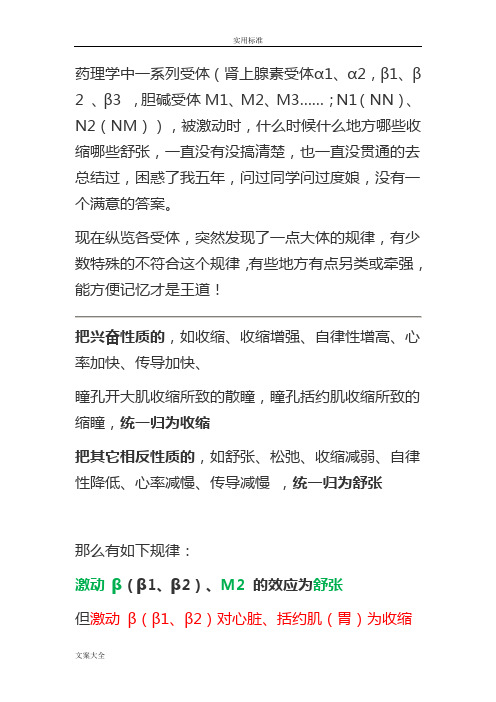 实用标准

药理学中一系列受体（肾上腺素受体α1、α2，β1、β2 、β3 ，胆碱受体 M1、M2、M3……；N1（NN）、N2（NM）），被激动时，什么时候什么地方哪些收缩哪些舒张，一直没有没搞清楚，也一直没贯通的去总结过，困惑了我五年，问过同学问过度娘，没有一个满意的答案。

现在纵览各受体，突然发现了一点大体的规律，有少数特殊的不符合这个规律，有些地方有点另类或牵强，能方便记忆才是王道！

把兴奋性质的，如收缩、收缩增强、自律性增高、心率加快、传导加快、

瞳孔开大肌收缩所致的散瞳，瞳孔括约肌收缩所致的缩瞳，统一归为收缩

把其它相反性质的，如舒张、松弛、收缩减弱、自律性降低、心率减慢、传导减慢 ，统一归为舒张

那么有如下规律：

激动 β（β1、β2）、M2 的效应为舒张

但激动 β（β1、β2）对心脏、括约肌（胃）为收缩

文案大全